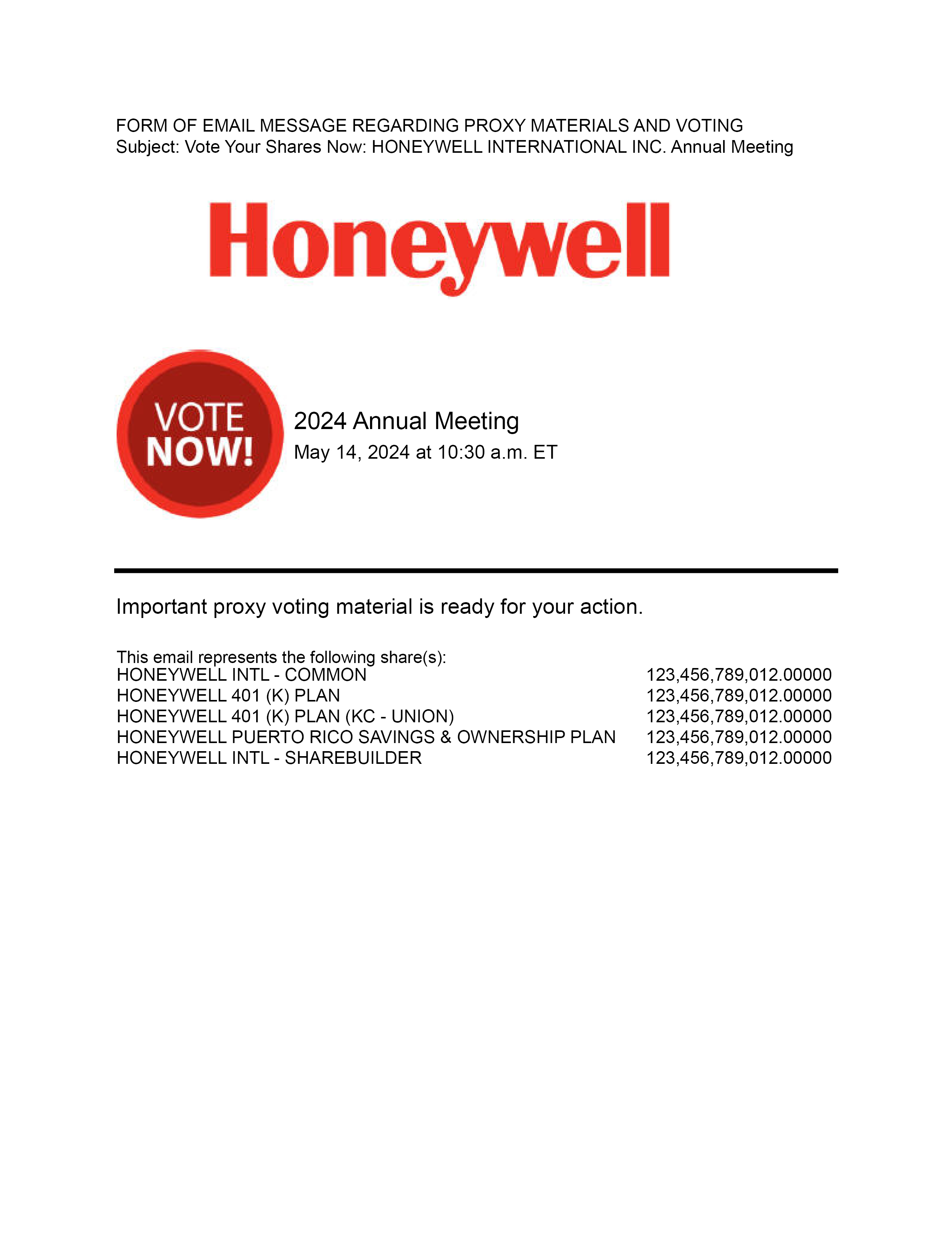 FORM OF EMAIL MESSAGE REGARDING PROXY MATERIALS AND VOTING
Subject: Vote Your Shares Now: HONEYWELL INTERNATIONAL INC. Annual Meeting

Honeywell

VOTE NOW!

2024 Annual Meeting
May 14, 2024 at 10:30 a.m. ET

Important proxy voting material is ready for your action.

This email represents the following share(s):

| | |
|---|---|
| HONEYWELL INTL - COMMON | 123,456,789,012.00000 |
| HONEYWELL 401 (K) PLAN | 123,456,789,012.00000 |
| HONEYWELL 401 (K) PLAN (KC - UNION) | 123,456,789,012.00000 |
| HONEYWELL PUERTO RICO SAVINGS & OWNERSHIP PLAN | 123,456,789,012.00000 |
| HONEYWELL INTL - SHAREBUILDER | 123,456,789,012.00000 |